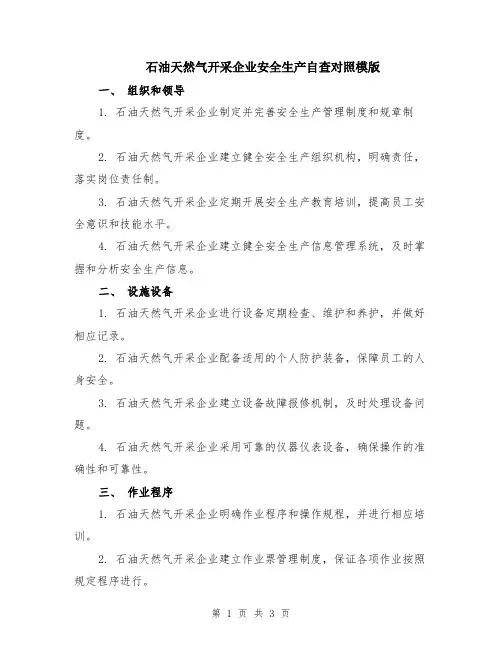 石油天然气开采企业安全生产自查对照模版

一、 组织和领导

1. 石油天然气开采企业制定并完善安全生产管理制度和规章制度。

2. 石油天然气开采企业建立健全安全生产组织机构，明确责任，落实岗位责任制。

3. 石油天然气开采企业定期开展安全生产教育培训，提高员工安全意识和技能水平。

4. 石油天然气开采企业建立健全安全生产信息管理系统，及时掌握和分析安全生产信息。

二、 设施设备

1. 石油天然气开采企业进行设备定期检查、维护和养护，并做好相应记录。

2. 石油天然气开采企业配备适用的个人防护装备，保障员工的人身安全。

3. 石油天然气开采企业建立设备故障报修机制，及时处理设备问题。

4. 石油天然气开采企业采用可靠的仪器仪表设备，确保操作的准确性和可靠性。

三、 作业程序

1. 石油天然气开采企业明确作业程序和操作规程，并进行相应培训。

2. 石油天然气开采企业建立作业票管理制度，保证各项作业按照规定程序进行。

第 1 页 共 3 页